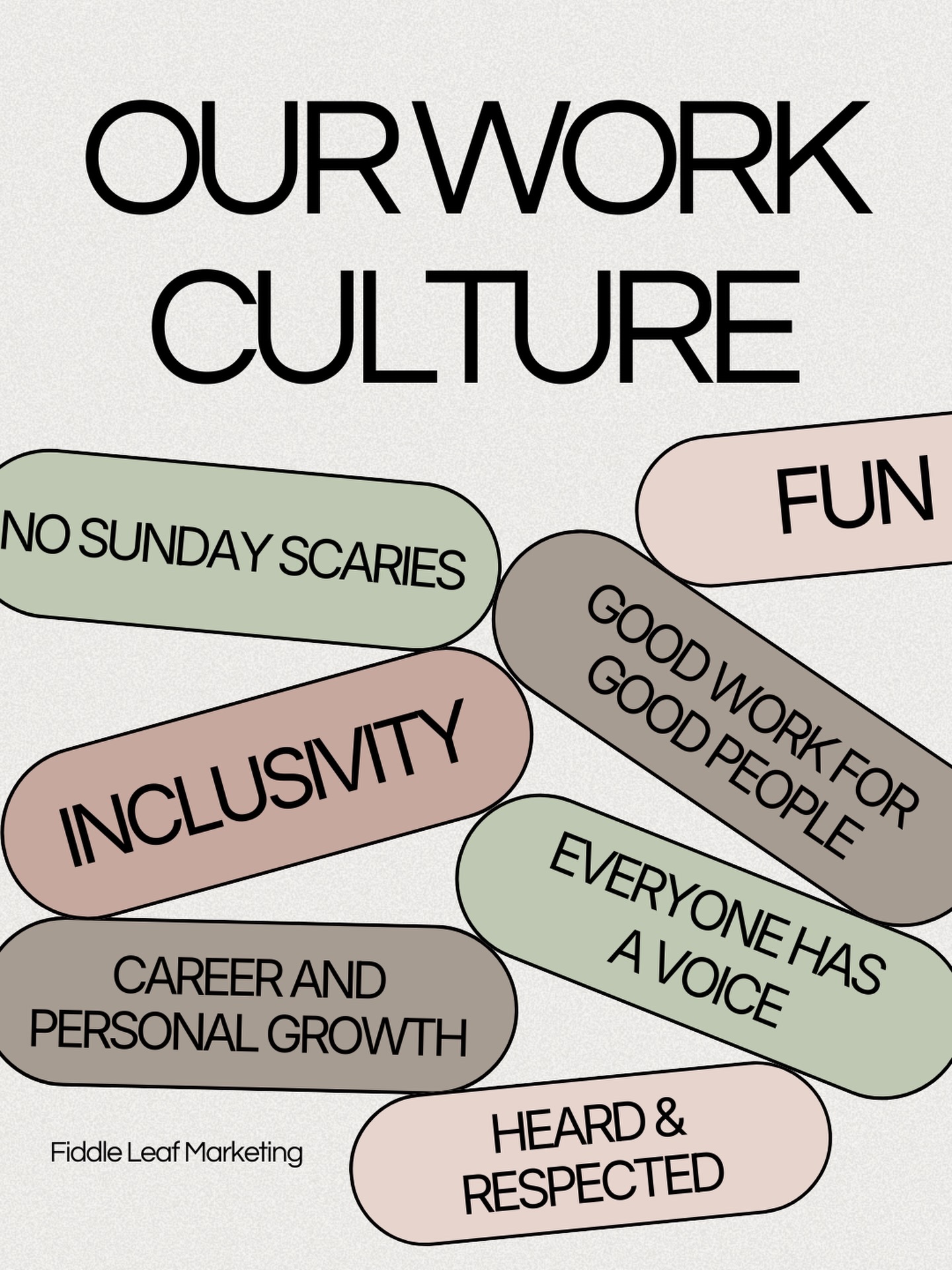 OUR WORK CULTURE

NO SUNDAY SCARIES

FUN

GOOD WORK FOR GOOD PEOPLE

INCLUSIVITY

EVERYONE HAS A VOICE

CAREER AND PERSONAL GROWTH

HEARD & RESPECTED

Fiddle Leaf Marketing